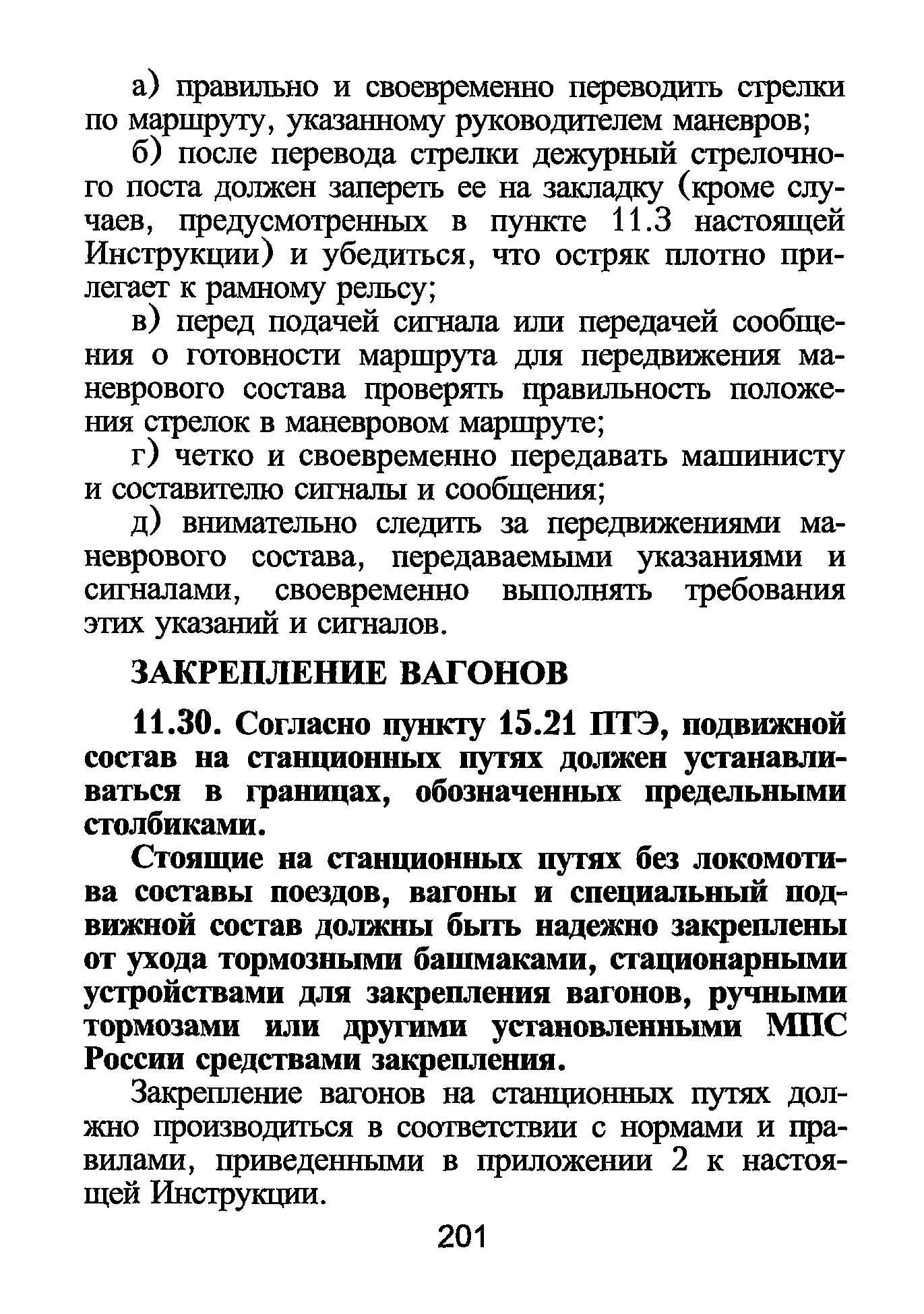 а) правильно и своевременно переводить стрелки по маршруту, указанному руководителем маневров;

б) после перевода стрелки дежурный стрелочного поста должен запереть ее на закладку (кроме случаев, предусмотренных в пункте 11.3 настоящей Инструкции) и убедиться, что остряк плотно прилегает к рамному рельсу;

в) перед подачей сигнала или передачей сообщения о готовности маршрута для передвижения маневрового состава проверять правильность положения стрелок в маневровом маршруте;

г) четко и своевременно передавать машинисту и составителю сигналы и сообщения;

д) внимательно следить за передвижениями маневрового состава, передаваемыми указаниями и сигналами, своевременно выполнять требования этих указаний и сигналов.

ЗАКРЕПЛЕНИЕ ВАГОНОВ

11.30. Согласно пункту 15.21 ПТЭ, подвижной состав на станционных путях должен устанавливаться в границах, обозначенных предельными столбиками.

Стоящие на станционных путях без локомотива составы поездов, вагоны и специальный подвижной состав должны быть надежно закреплены от ухода тормозными башмаками, стационарными устройствами для закрепления вагонов, ручными тормозами или другими установленными МПС России средствами закрепления.

Закрепление вагонов на станционных путях должно производиться в соответствии с нормами и правилами, приведенными в приложении 2 к настоящей Инструкции.

201